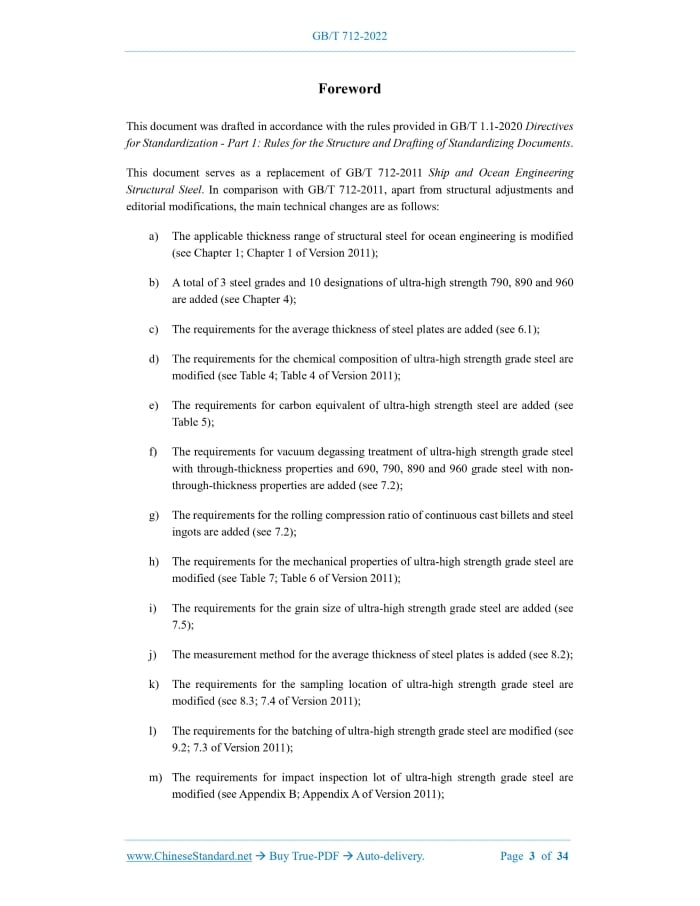 GB/T 712-2022

Foreword

This document was drafted in accordance with the rules provided in GB/T 1.1-2020 Directives for Standardization - Part 1: Rules for the Structure and Drafting of Standardizing Documents.

This document serves as a replacement of GB/T 712-2011 Ship and Ocean Engineering Structural Steel. In comparison with GB/T 712-2011, apart from structural adjustments and editorial modifications, the main technical changes are as follows:

a) The applicable thickness range of structural steel for ocean engineering is modified (see Chapter 1; Chapter 1 of Version 2011);

b) A total of 3 steel grades and 10 designations of ultra-high strength 790, 890 and 960 are added (see Chapter 4);

c) The requirements for the average thickness of steel plates are added (see 6.1);

d) The requirements for the chemical composition of ultra-high strength grade steel are modified (see Table 4; Table 4 of Version 2011);

e) The requirements for carbon equivalent of ultra-high strength steel are added (see Table 5);

f) The requirements for vacuum degassing treatment of ultra-high strength grade steel with through-thickness properties and 690, 790, 890 and 960 grade steel with non-through-thickness properties are added (see 7.2);

g) The requirements for the rolling compression ratio of continuous cast billets and steel ingots are added (see 7.2);

h) The requirements for the mechanical properties of ultra-high strength grade steel are modified (see Table 7; Table 6 of Version 2011);

i) The requirements for the grain size of ultra-high strength grade steel are added (see 7.5);

j) The measurement method for the average thickness of steel plates is added (see 8.2);

k) The requirements for the sampling location of ultra-high strength grade steel are modified (see 8.3; 7.4 of Version 2011);

l) The requirements for the batching of ultra-high strength grade steel are modified (see 9.2; 7.3 of Version 2011);

m) The requirements for impact inspection lot of ultra-high strength grade steel are modified (see Appendix B; Appendix A of Version 2011);

www.ChineseStandard.net → Buy True-PDF → Auto-delivery. Page 3 of 34